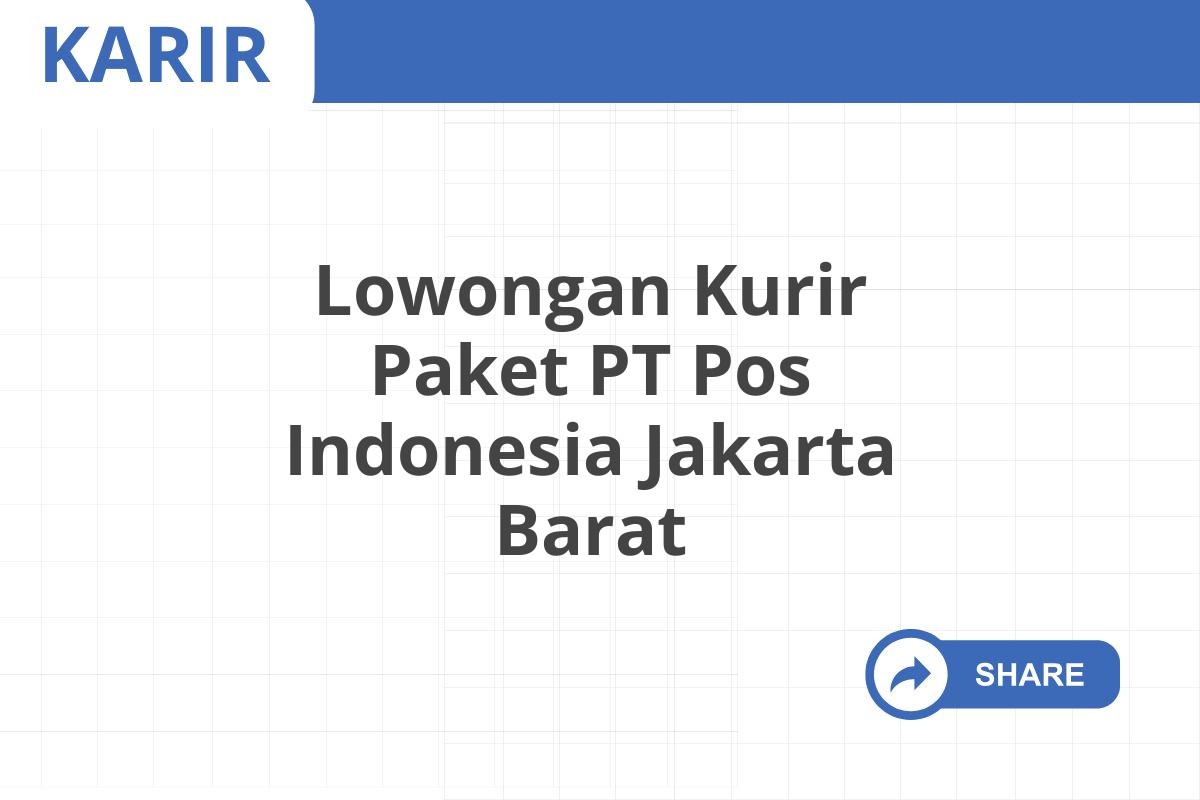 KARIR

Lowongan Kurir Paket PT Pos Indonesia Jakarta Barat

SHARE